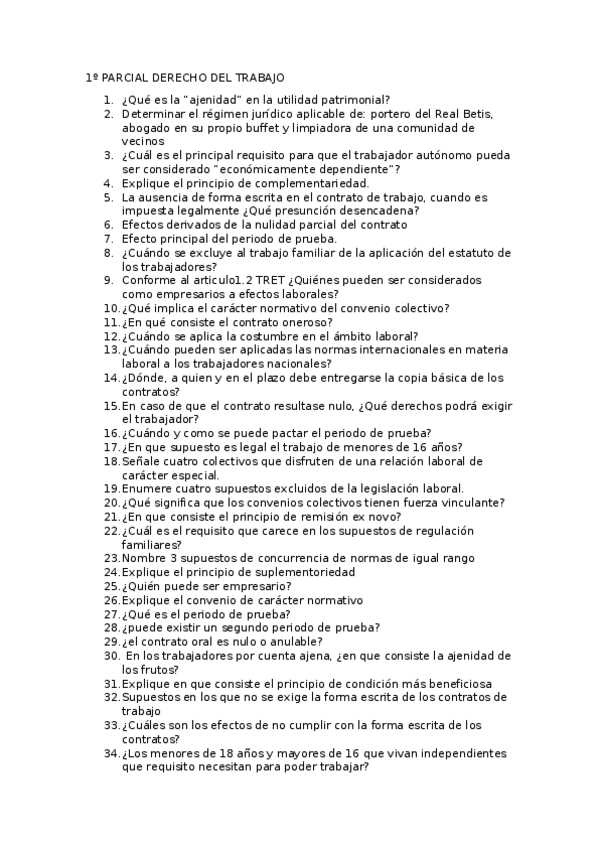 1º PARCIAL DERECHO DEL TRABAJO

1. ¿Qué es la "ajenidad" en la utilidad patrimonial?
2. Determinar el régimen jurídico aplicable de: portero del Real Betis, abogado en su propio buffet y limpiadora de una comunidad de vecinos
3. ¿Cuál es el principal requisito para que el trabajador autónomo pueda ser considerado "económicamente dependiente"?
4. Explique el principio de complementariedad.
5. La ausencia de forma escrita en el contrato de trabajo, cuando es impuesta legalmente ¿Qué presunción desencadena?
6. Efectos derivados de la nulidad parcial del contrato
7. Efecto principal del periodo de prueba.
8. ¿Cuándo se excluye al trabajo familiar de la aplicación del estatuto de los trabajadores?
9. Conforme al articulo1.2 TRET ¿Quiénes pueden ser considerados como empresarios a efectos laborales?
10. ¿Qué implica el carácter normativo del convenio colectivo?
11. ¿En qué consiste el contrato oneroso?
12. ¿Cuándo se aplica la costumbre en el ámbito laboral?
13. ¿Cuándo pueden ser aplicadas las normas internacionales en materia laboral a los trabajadores nacionales?
14. ¿Dónde, a quien y en el plazo debe entregarse la copia básica de los contratos?
15. En caso de que el contrato resultase nulo, ¿Qué derechos podrá exigir el trabajador?
16. ¿Cuándo y como se puede pactar el periodo de prueba?
17. ¿En que supuesto es legal el trabajo de menores de 16 años?
18. Señale cuatro colectivos que disfruten de una relación laboral de carácter especial.
19. Enumere cuatro supuestos excluidos de la legislación laboral.
20. ¿Qué significa que los convenios colectivos tienen fuerza vinculante?
21. ¿En que consiste el principio de remisión ex novo?
22. ¿Cuál es el requisito que carece en los supuestos de regulación familiares?
23. Nombre 3 supuestos de concurrencia de normas de igual rango
24. Explique el principio de suplementoriedad
25. ¿Quién puede ser empresario?
26. Explique el convenio de carácter normativo
27. ¿Qué es el periodo de prueba?
28. ¿puede existir un segundo periodo de prueba?
29. ¿el contrato oral es nulo o anulable?
30. En los trabajadores por cuenta ajena, ¿en que consiste la ajenidad de los frutos?
31. Explique en que consiste el principio de condición más beneficiosa
32. Supuestos en los que no se exige la forma escrita de los contratos de trabajo
33. ¿Cuáles son los efectos de no cumplir con la forma escrita de los contratos?
34. ¿Los menores de 18 años y mayores de 16 que vivan independientes que requisito necesitan para poder trabajar?